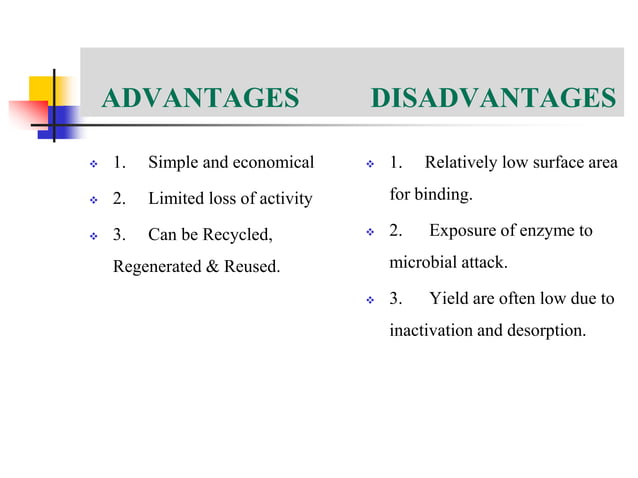 ADVANTAGES

1. Simple and economical

2. Limited loss of activity

3. Can be Recycled, Regenerated & Reused.

DISADVANTAGES

1. Relatively low surface area for binding.

2. Exposure of enzyme to microbial attack.

3. Yield are often low due to inactivation and desorption.